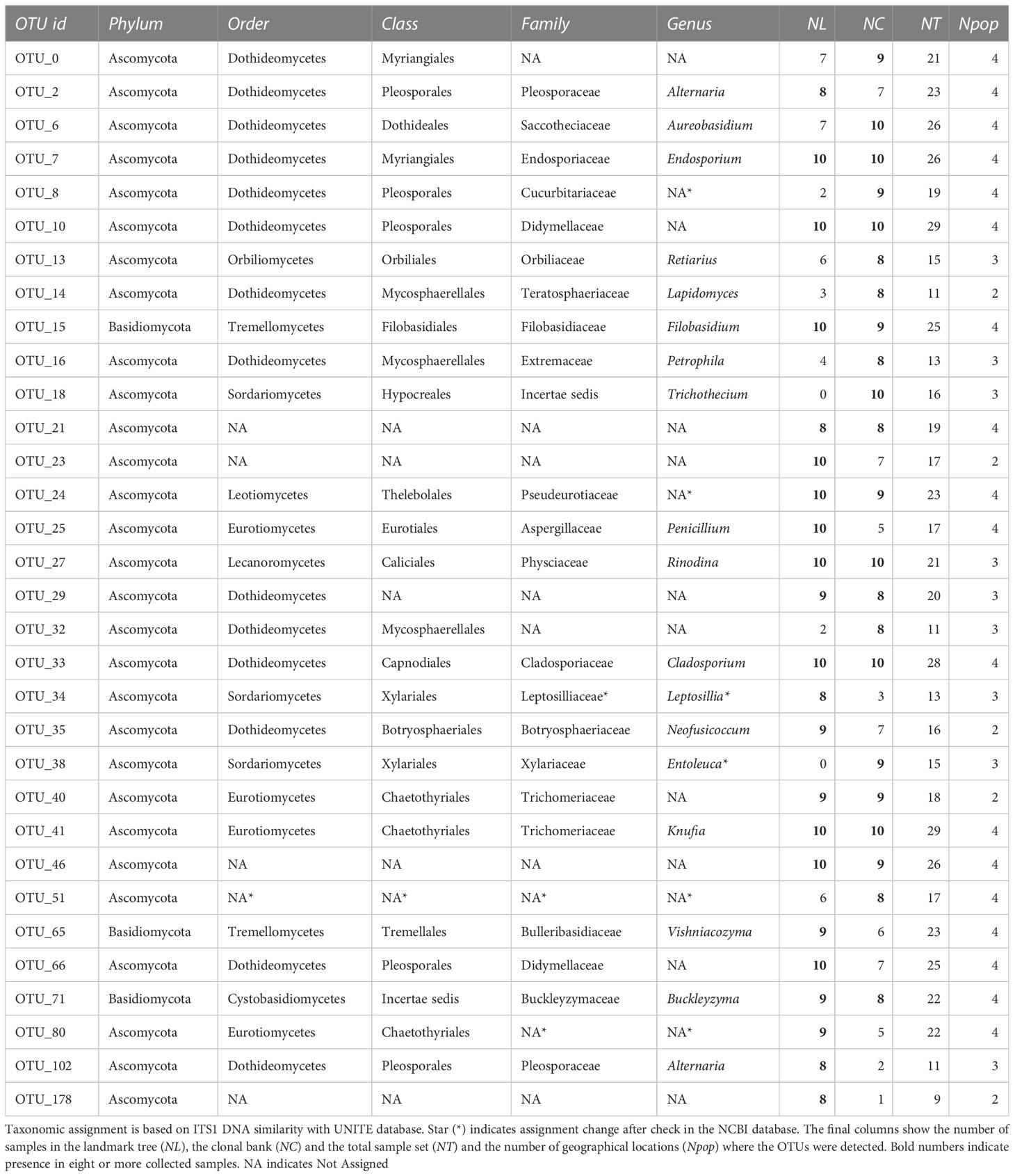 | OTU id | Phylum | Order | Class | Family | Genus | NL | NC | NT | Npop |
|---|---|---|---|---|---|---|---|---|---|
| OTU_0 | Ascomycota | Dothideomycetes | Myriangiales | NA | NA | 7 | 9 | 21 | 4 |
| OTU_2 | Ascomycota | Dothideomycetes | Pleosporales | Pleosporaceae | Alternaria | 8 | 7 | 23 | 4 |
| OTU_6 | Ascomycota | Dothideomycetes | Dothideales | Saccotheciaceae | Aureobasidium | 7 | 10 | 26 | 4 |
| OTU_7 | Ascomycota | Dothideomycetes | Myriangiales | Endosporiaceae | Endosporium | 10 | 10 | 26 | 4 |
| OTU_8 | Ascomycota | Dothideomycetes | Pleosporales | Cucurbitariaceae | NA* | 2 | 9 | 19 | 4 |
| OTU_10 | Ascomycota | Dothideomycetes | Pleosporales | Didymellaceae | NA | 10 | 10 | 29 | 4 |
| OTU_13 | Ascomycota | Orbiliomycetes | Orbiliales | Orbiliaceae | Retiarius | 6 | 8 | 15 | 3 |
| OTU_14 | Ascomycota | Dothideomycetes | Mycosphaerellales | Teratosphaeriaceae | Lapidomyces | 3 | 8 | 11 | 2 |
| OTU_15 | Basidiomycota | Tremellomycetes | Filobasidiales | Filobasidiaceae | Filobasidium | 10 | 9 | 25 | 4 |
| OTU_16 | Ascomycota | Dothideomycetes | Mycosphaerellales | Extremaceae | Petrophila | 4 | 8 | 13 | 3 |
| OTU_18 | Ascomycota | Sordariomycetes | Hypocreales | Incertae sedis | Trichothecium | 0 | 10 | 16 | 3 |
| OTU_21 | Ascomycota | NA | NA | NA | NA | 8 | 8 | 19 | 4 |
| OTU_23 | Ascomycota | NA | NA | NA | NA | 10 | 7 | 17 | 2 |
| OTU_24 | Ascomycota | Leotiomycetes | Thelebolales | Pseudeurotiaceae | NA* | 10 | 9 | 23 | 4 |
| OTU_25 | Ascomycota | Eurotiomycetes | Eurotiales | Aspergillaceae | Penicillium | 10 | 5 | 17 | 4 |
| OTU_27 | Ascomycota | Lecanoromycetes | Caliciales | Physciaceae | Rinodina | 10 | 10 | 21 | 3 |
| OTU_29 | Ascomycota | Dothideomycetes | NA | NA | NA | 9 | 8 | 20 | 3 |
| OTU_32 | Ascomycota | Dothideomycetes | Mycosphaerellales | NA | NA | 2 | 8 | 11 | 3 |
| OTU_33 | Ascomycota | Dothideomycetes | Capnodiales | Cladosporiaceae | Cladosporium | 10 | 10 | 28 | 4 |
| OTU_34 | Ascomycota | Sordariomycetes | Xylariales | Leptosilliaceae* | Leptosillia* | 8 | 3 | 13 | 3 |
| OTU_35 | Ascomycota | Dothideomycetes | Botryosphaeriales | Botryosphaeriaceae | Neofusicoccum | 9 | 7 | 16 | 2 |
| OTU_38 | Ascomycota | Sordariomycetes | Xylariales | Xylariaceae | Entoleuca* | 0 | 9 | 15 | 3 |
| OTU_40 | Ascomycota | Eurotiomycetes | Chaetothyriales | Trichomeriaceae | NA | 9 | 9 | 18 | 2 |
| OTU_41 | Ascomycota | Eurotiomycetes | Chaetothyriales | Trichomeriaceae | Knufia | 10 | 10 | 29 | 4 |
| OTU_46 | Ascomycota | NA | NA | NA | NA | 10 | 9 | 26 | 4 |
| OTU_51 | Ascomycota | NA* | NA* | NA* | NA* | 6 | 8 | 17 | 4 |
| OTU_65 | Basidiomycota | Tremellomycetes | Tremellales | Bulleribasidiaceae | Vishniacozyma | 9 | 6 | 23 | 4 |
| OTU_66 | Ascomycota | Dothideomycetes | Pleosporales | Didymellaceae | NA | 10 | 7 | 25 | 4 |
| OTU_71 | Basidiomycota | Cystobasidiomycetes | Incertae sedis | Buckleyzymaceae | Buckleyzyma | 9 | 8 | 22 | 4 |
| OTU_80 | Ascomycota | Eurotiomycetes | Chaetothyriales | NA* | NA* | 9 | 5 | 22 | 4 |
| OTU_102 | Ascomycota | Dothideomycetes | Pleosporales | Pleosporaceae | Alternaria | 8 | 2 | 11 | 3 |
| OTU_178 | Ascomycota | NA | NA | NA | NA | 8 | 1 | 9 | 2 |

Taxonomic assignment is based on ITS1 DNA similarity with UNITE database. Star (*) indicates assignment change after check in the NCBI database. The final columns show the number of samples in the landmark tree (NL), the clonal bank (NC) and the total sample set (NT) and the number of geographical locations (Npop) where the OTUs were detected. Bold numbers indicate presence in eight or more collected samples. NA indicates Not Assigned